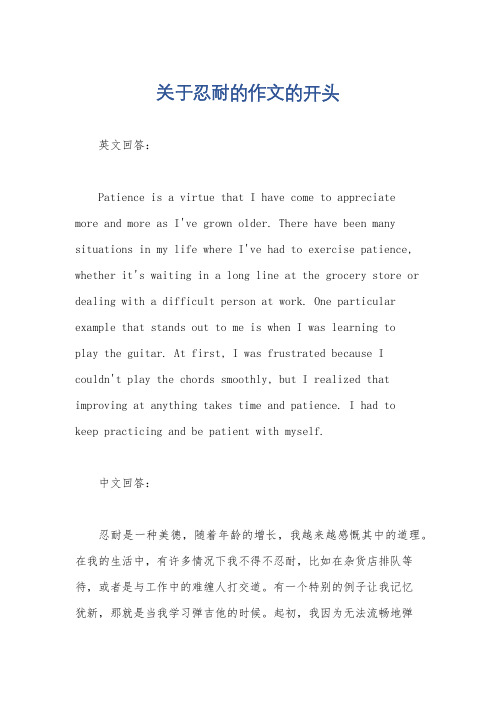 关于忍耐的作文的开头

英文回答:

Patience is a virtue that I have come to appreciate more and more as I've grown older. There have been many situations in my life where I've had to exercise patience, whether it's waiting in a long line at the grocery store or dealing with a difficult person at work. One particular example that stands out to me is when I was learning to play the guitar. At first, I was frustrated because I couldn't play the chords smoothly, but I realized that improving at anything takes time and patience. I had to keep practicing and be patient with myself.

中文回答:

忍耐是一种美德，随着年龄的增长，我越来越感慨其中的道理。在我的生活中，有许多情况下我不得不忍耐，比如在杂货店排队等待，或者是与工作中的难缠人打交道。有一个特别的例子让我记忆犹新，那就是当我学习弹吉他的时候。起初，我因为无法流畅地弹